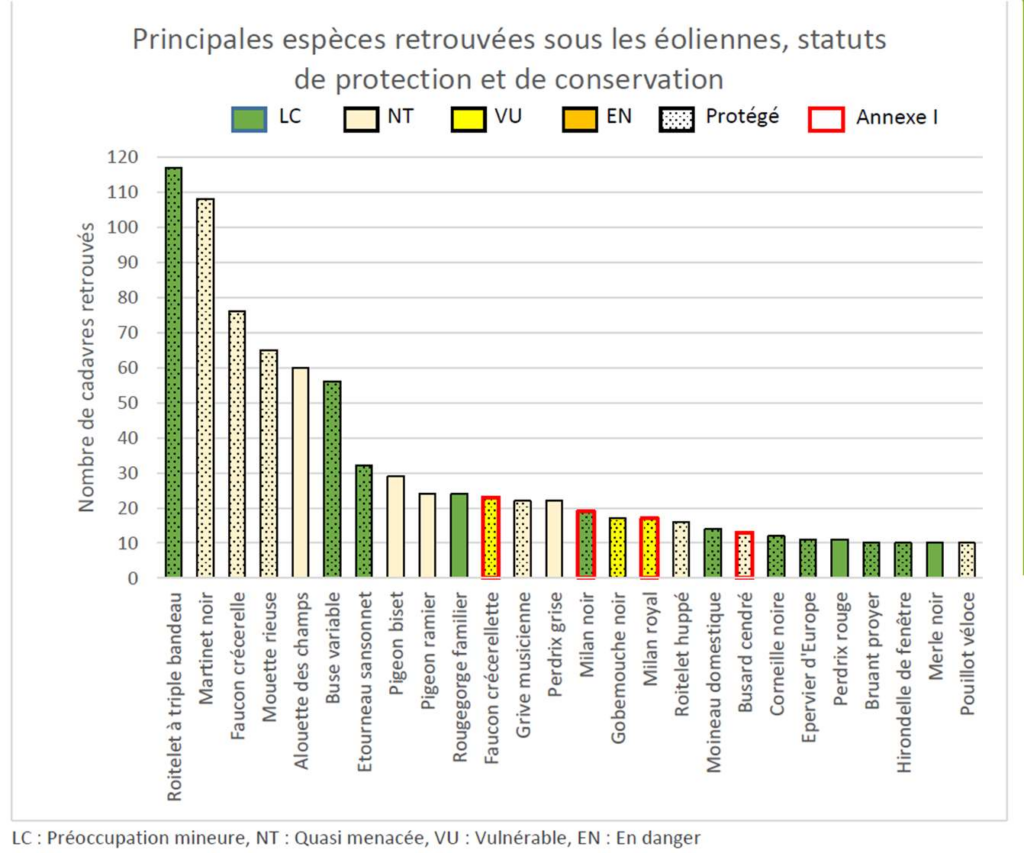 Principales espèces retrouvées sous les éoliennes, statuts de protection et de conservation

LC NT VU EN Protégé Annexe I

Nombre de cadavres retrouvés

120
110
100
90
80
70
60
50
40
30
20
10
0

Roitelet à triple bandeau
Martinet noir
Faucon crécerelle
Mouette rieuse
Alouette des champs
Buse variable
Etourneau sansonnet
Pigeon biset
Pigeon ramier
Rougegorge familier
Faucon crécerellette
Grive musicienne
Perdrix grise
Milan noir
Gobemouche noir
Milan royal
Roitelet huppé
Moineau domestique
Busard cendré
Corneille noire
Epervier d'Europe
Perdrix rouge
Bruant proyer
Hirondelle de fenêtre
Merle noir
Pouillot véloce

LC : Préoccupation mineure, NT : Quasi menacée, VU : Vulnérable, EN : En danger